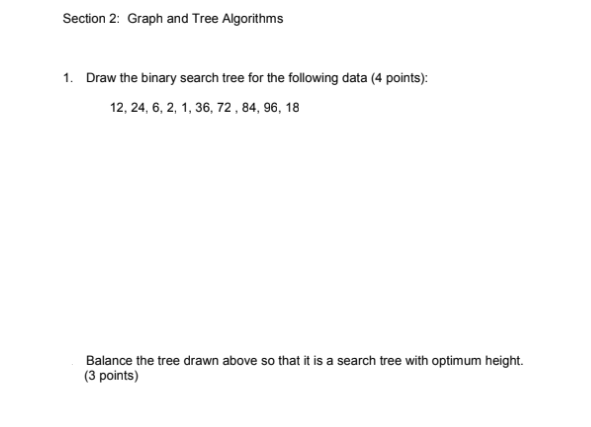 Section 2: Graph and Tree Algorithms

1. Draw the binary search tree for the following data (4 points):

12, 24, 6, 2, 1, 36, 72 , 84, 96, 18

Balance the tree drawn above so that it is a search tree with optimum height. (3 points)